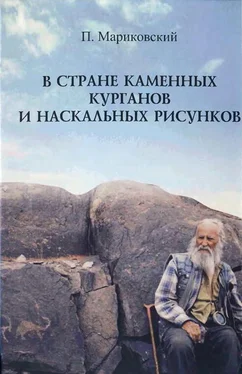 П. Мариковский

В СТРАНЕ КАМЕННЫХ КУРГАНОВ И НАСКАЛЬНЫХ РИСУНКОВ